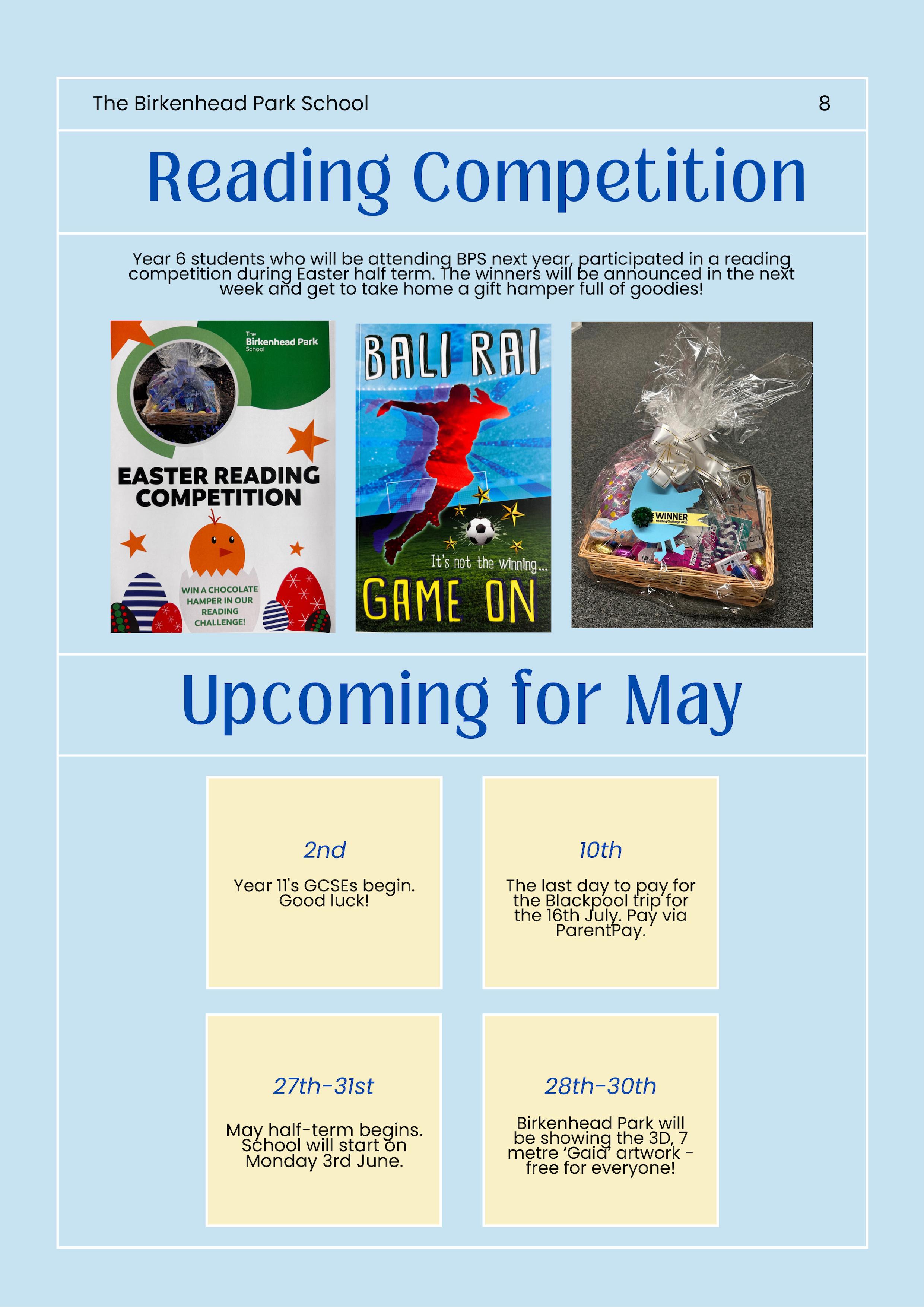 The Birkenhead Park School 8

Reading Competition

Year 6 students who will be attending BPS next year, participated in a reading competition during Easter half term. The winners will be announced in the next week and get to take home a gift hamper full of goodies!

The Birkenhead Park School

EASTER READING COMPETITION

WIN A CHOCOLATE HAMPER IN OUR READING CHALLENGE!

BALI RAI

It's not the winning...

GAME ON

WINNER

Upcoming for May

2nd

Year 11's GCSEs begin. Good luck!

10th

The last day to pay for the Blackpool trip for the 16th July. Pay via ParentPay.

27th-31st

May half-term begins. School will start on Monday 3rd June.

28th-30th

Birkenhead Park will be showing the 3D, 7 metre 'Gaia' artwork - free for everyone!